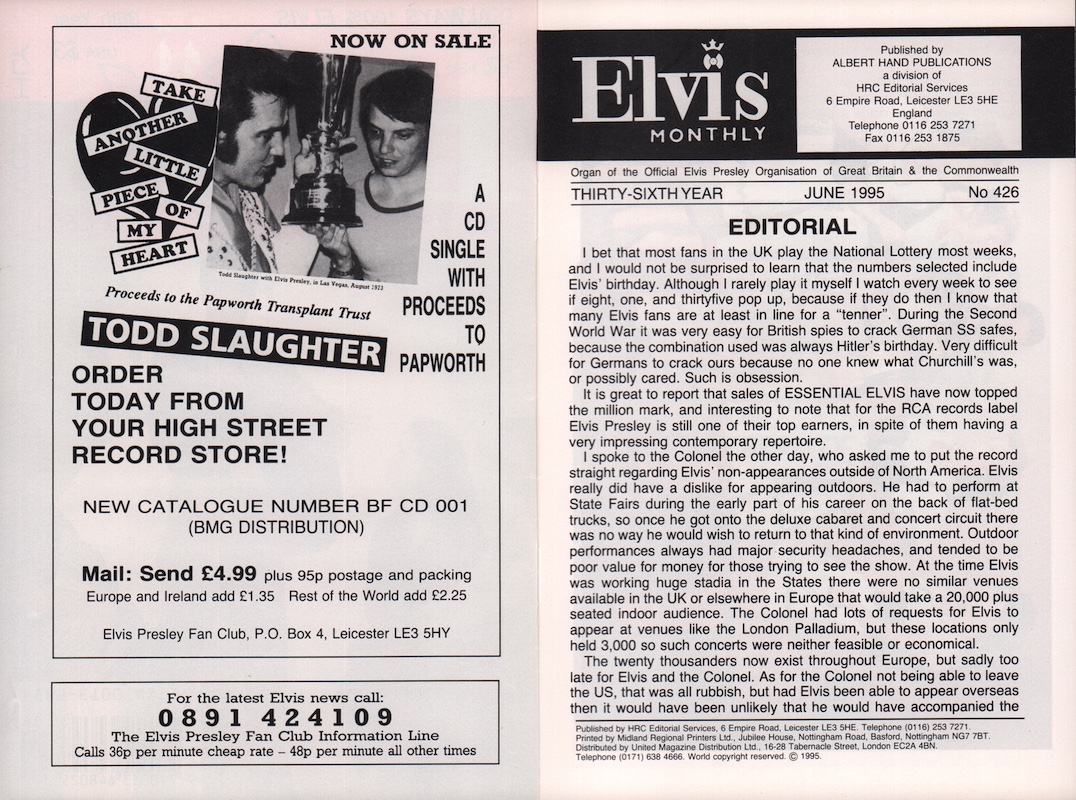 NOW ON SALE

TAKE ANOTHER LITTLE PIECE OF MY HEART

Todd Slaughter with Elvis Presley, in Las Vegas, August 1973

A CD SINGLE WITH PROCEEDS TO PAPWORTH

Proceeds to the Papworth Transplant Trust

TODD SLAUGHTER

ORDER TODAY FROM YOUR HIGH STREET RECORD STORE!

NEW CATALOGUE NUMBER BF CD 001
(BMG DISTRIBUTION)

Mail: Send £4.99 plus 95p postage and packing
Europe and Ireland add £1.35 Rest of the World add £2.25

Elvis Presley Fan Club, P.O. Box 4, Leicester LE3 5HY

For the latest Elvis news call:
0891 424109
The Elvis Presley Fan Club Information Line
Calls 36p per minute cheap rate – 48p per minute all other times

Elvis MONTHLY

Published by
ALBERT HAND PUBLICATIONS
a division of
HRC Editorial Services
6 Empire Road, Leicester LE3 5HE
England
Telephone 0116 253 7271
Fax 0116 253 1875

Organ of the Official Elvis Presley Organisation of Great Britain & the Commonwealth

THIRTY-SIXTH YEAR JUNE 1995 No 426

EDITORIAL

I bet that most fans in the UK play the National Lottery most weeks, and I would not be surprised to learn that the numbers selected include Elvis' birthday. Although I rarely play it myself I watch every week to see if eight, one, and thirtyfive pop up, because if they do then I know that many Elvis fans are at least in line for a "tenner". During the Second World War it was very easy for British spies to crack German SS safes, because the combination used was always Hitler's birthday. Very difficult for Germans to crack ours because no one knew what Churchill's was, or possibly cared. Such is obsession.

It is great to report that sales of ESSENTIAL ELVIS have now topped the million mark, and interesting to note that for the RCA records label Elvis Presley is still one of their top earners, in spite of them having a very impressing contemporary repertoire.

I spoke to the Colonel the other day, who asked me to put the record straight regarding Elvis' non-appearances outside of North America. Elvis really did have a dislike for appearing outdoors. He had to perform at State Fairs during the early part of his career on the back of flat-bed trucks, so once he got onto the deluxe cabaret and concert circuit there was no way he would wish to return to that kind of environment. Outdoor performances always had major security headaches, and tended to be poor value for money for those trying to see the show. At the time Elvis was working huge stadia in the States there were no similar venues available in the UK or elsewhere in Europe that would take a 20,000 plus seated indoor audience. The Colonel had lots of requests for Elvis to appear at venues like the London Palladium, but these locations only held 3,000 so such concerts were neither feasible or economical.

The twenty thousanders now exist throughout Europe, but sadly too late for Elvis and the Colonel. As for the Colonel not being able to leave the US, that was all rubbish, but had Elvis been able to appear overseas then it would have been unlikely that he would have accompanied the

Published by HRC Editorial Services, 6 Empire Road, Leicester LE3 5HE. Telephone (0116) 253 7271.
Printed by Midland Regional Printers Ltd., Jubilee House, Nottingham Road, Basford, Nottingham NG7 7BT.
Distributed by United Magazine Distribution Ltd., 16-28 Tabernacle Street, London EC2A 4BN.
Telephone (0171) 638 4666. World copyright reserved. © 1995.